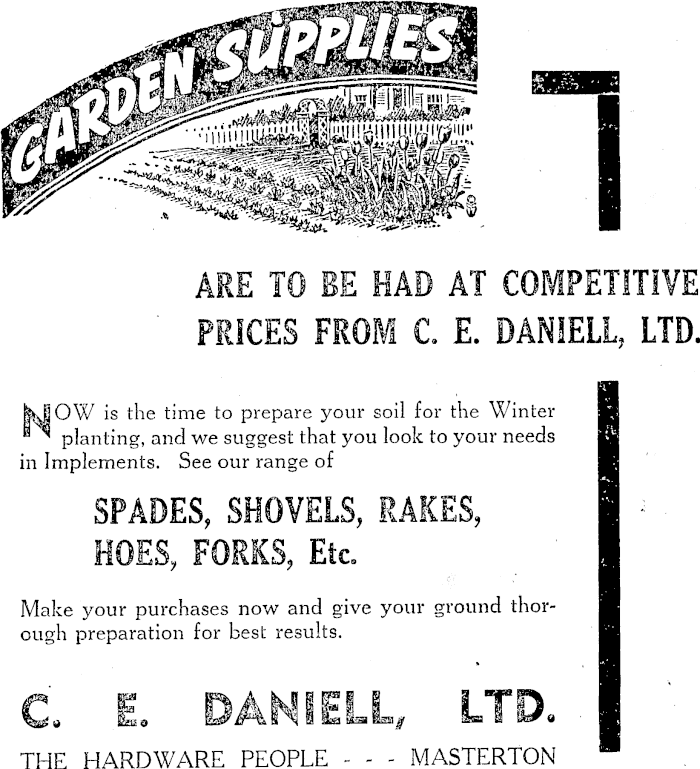 GARDEN SUPPLIES

ARE TO BE HAD AT COMPETITIVE PRICES FROM C. E. DANIELL, LTD.

NOW is the time to prepare your soil for the Winter planting, and we suggest that you look to your needs in Implements. See our range of

SPADES, SHOVELS, RAKES, HOES, FORKS, Etc.

Make your purchases now and give your ground thorough preparation for best results.

C. E. DANIELL, LTD.

THE HARDWARE PEOPLE - - - MASTERTON